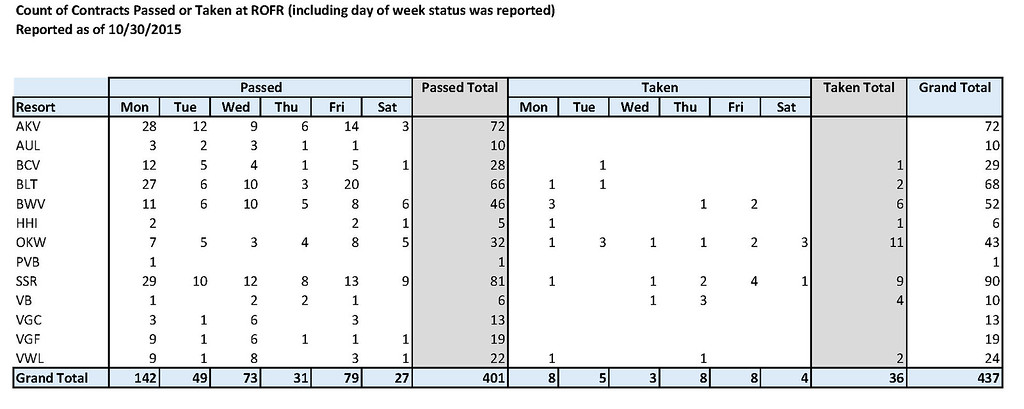 Count of Contracts Passed or Taken at ROFR (including day of week status was reported)
Reported as of 10/30/2015

| | Passed | | | | | | Passed Total | Taken | | | | | | Taken Total | Grand Total |
|---|---|---|---|---|---|---|---|---|---|---|---|---|---|---|---|
| Resort | Mon | Tue | Wed | Thu | Fri | Sat | | Mon | Tue | Wed | Thu | Fri | Sat | | |
| AKV | 28 | 12 | 9 | 6 | 14 | 3 | 72 | | | | | | | | 72 |
| AUL | 3 | 2 | 3 | 1 | 1 | | 10 | | | | | | | | 10 |
| BCV | 12 | 5 | 4 | 1 | 5 | 1 | 28 | | 1 | | | | | 1 | 29 |
| BLT | 27 | 6 | 10 | 3 | 20 | | 66 | 1 | 1 | | | | | 2 | 68 |
| BWV | 11 | 6 | 10 | 5 | 8 | 6 | 46 | 3 | | | 1 | 2 | | 6 | 52 |
| HHI | 2 | | | | 2 | 1 | 5 | 1 | | | | | | 1 | 6 |
| OKW | 7 | 5 | 3 | 4 | 8 | 5 | 32 | 1 | 3 | 1 | 1 | 2 | 3 | 11 | 43 |
| PVB | 1 | | | | | | 1 | | | | | | | | 1 |
| SSR | 29 | 10 | 12 | 8 | 13 | 9 | 81 | 1 | | 1 | 2 | 4 | 1 | 9 | 90 |
| VB | 1 | | 2 | 2 | 1 | | 6 | | | 1 | 3 | | | 4 | 10 |
| VGC | 3 | 1 | 6 | | 3 | | 13 | | | | | | | | 13 |
| VGF | 9 | 1 | 6 | 1 | 1 | 1 | 19 | | | | | | | | 19 |
| VWL | 9 | 1 | 8 | | 3 | 1 | 22 | 1 | | | 1 | | | 2 | 24 |
| Grand Total | 142 | 49 | 73 | 31 | 79 | 27 | 401 | 8 | 5 | 3 | 8 | 8 | 4 | 36 | 437 |